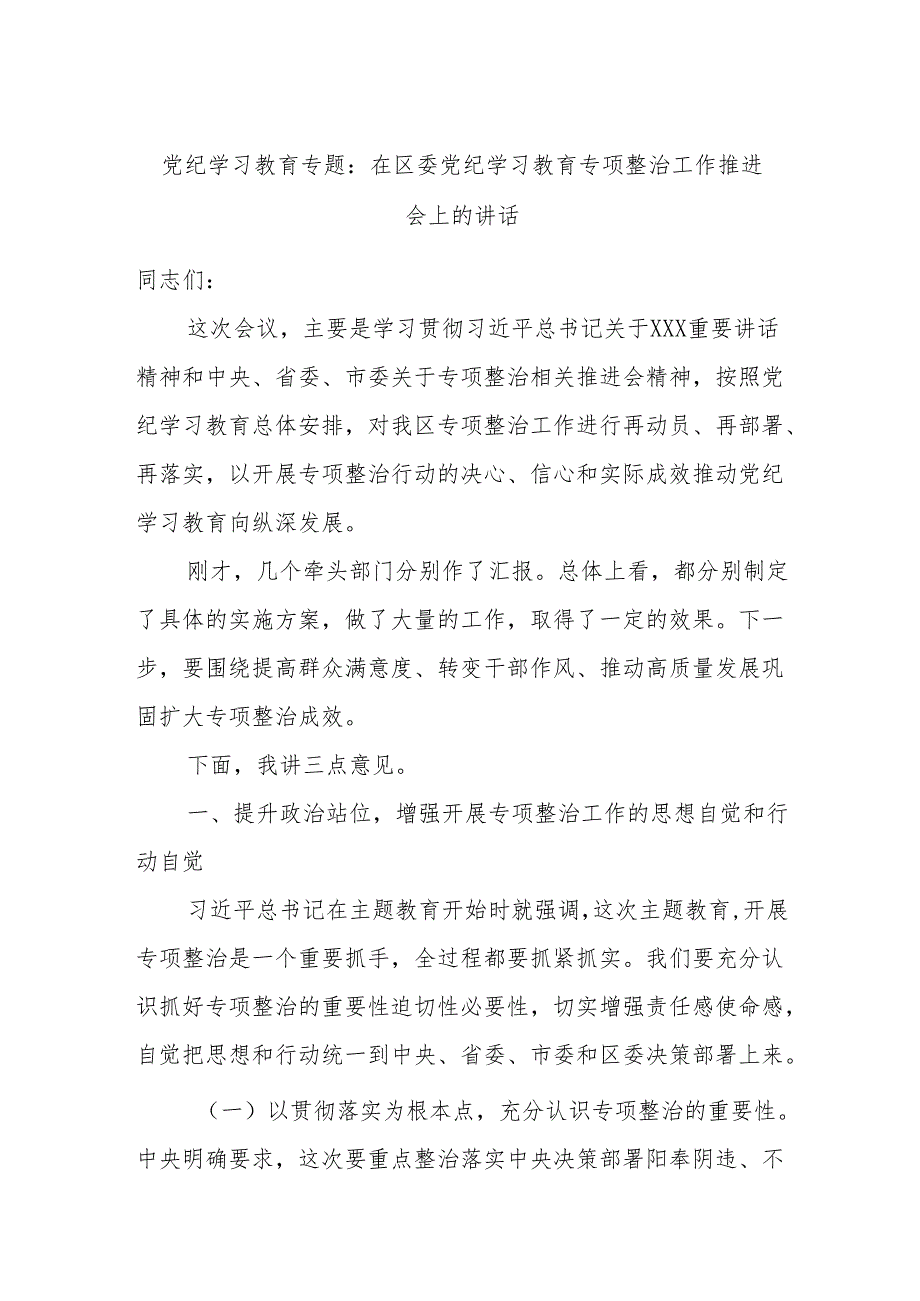 党纪学习教育专题：在区委党纪学习教育专项整治工作推进会上的讲话

同志们：

这次会议，主要是学习贯彻习近平总书记关于XXX重要讲话精神和中央、省委、市委关于专项整治相关推进会精神，按照党纪学习教育总体安排，对我区专项整治工作进行再动员、再部署、再落实，以开展专项整治行动的决心、信心和实际成效推动党纪学习教育向纵深发展。

刚才，几个牵头部门分别作了汇报。总体上看，都分别制定了具体的实施方案，做了大量的工作，取得了一定的效果。下一步，要围绕提高群众满意度、转变干部作风、推动高质量发展巩固扩大专项整治成效。

下面，我讲三点意见。

一、提升政治站位，增强开展专项整治工作的思想自觉和行动自觉

习近平总书记在主题教育开始时就强调，这次主题教育，开展专项整治是一个重要抓手，全过程都要抓紧抓实。我们要充分认识抓好专项整治的重要性迫切性必要性，切实增强责任感使命感，自觉把思想和行动统一到中央、省委、市委和区委决策部署上来。

（一）以贯彻落实为根本点，充分认识专项整治的重要性。中央明确要求，这次要重点整治落实中央决策部署阳奉阴违、不